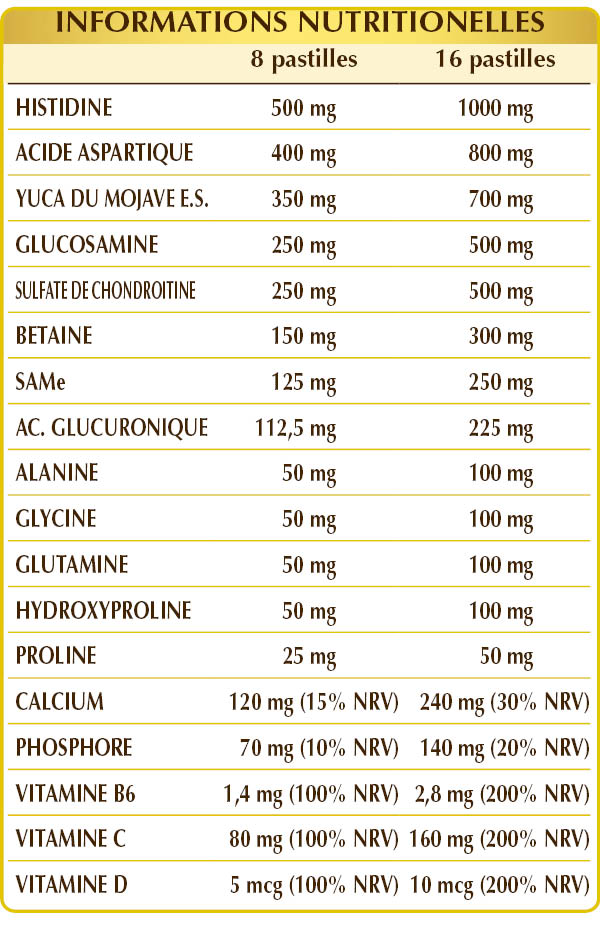 INFORMATIONS NUTRITIONELLES

| | 8 pastilles | 16 pastilles |
|---|---|---|
| HISTIDINE | 500 mg | 1000 mg |
| ACIDE ASPARTIQUE | 400 mg | 800 mg |
| YUCA DU MOJAVE E.S. | 350 mg | 700 mg |
| GLUCOSAMINE | 250 mg | 500 mg |
| SULFATE DE CHONDROITINE | 250 mg | 500 mg |
| BETAINE | 150 mg | 300 mg |
| SAMe | 125 mg | 250 mg |
| AC. GLUCURONIQUE | 112,5 mg | 225 mg |
| ALANINE | 50 mg | 100 mg |
| GLYCINE | 50 mg | 100 mg |
| GLUTAMINE | 50 mg | 100 mg |
| HYDROXYPROLINE | 50 mg | 100 mg |
| PROLINE | 25 mg | 50 mg |
| CALCIUM | 120 mg (15% NRV) | 240 mg (30% NRV) |
| PHOSPHORE | 70 mg (10% NRV) | 140 mg (20% NRV) |
| VITAMINE B6 | 1,4 mg (100% NRV) | 2,8 mg (200% NRV) |
| VITAMINE C | 80 mg (100% NRV) | 160 mg (200% NRV) |
| VITAMINE D | 5 mcg (100% NRV) | 10 mcg (200% NRV) |